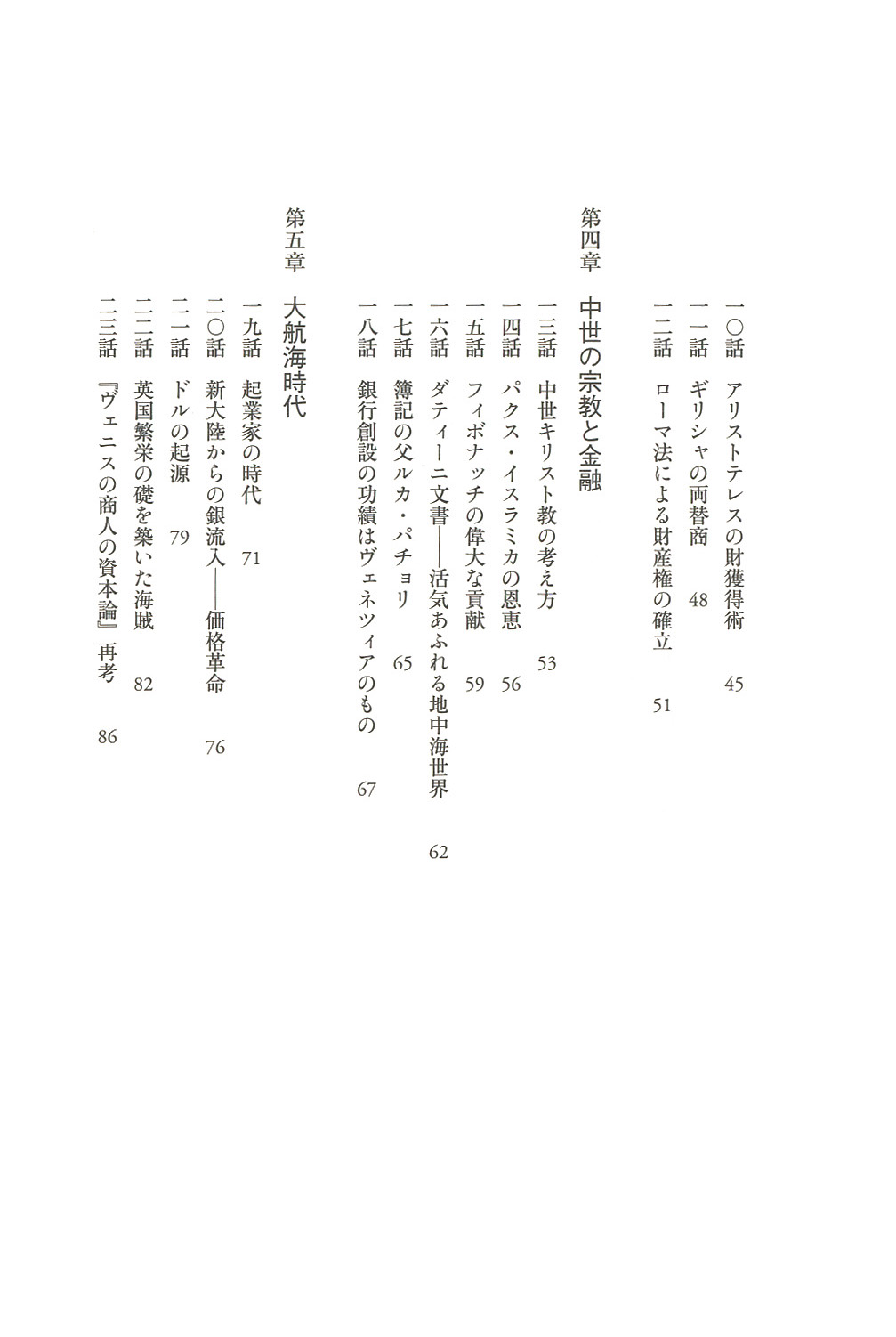 一〇話　アリストテレスの財獲得術　45
一一話　ギリシャの両替商　48
一二話　ローマ法による財産権の確立　51

第四章　中世の宗教と金融

一三話　中世キリスト教の考え方　53
一四話　パクス・イスラミカの恩恵　56
一五話　フィボナッチの偉大な貢献　59
一六話　ダティーニ文書——活気あふれる地中海世界　62
一七話　簿記の父ルカ・パチョリ　65
一八話　銀行創設の功績はヴェネツィアのもの　67

第五章　大航海時代

一九話　起業家の時代　71
二〇話　新大陸からの銀流入——価格革命　76
二一話　ドルの起源　79
二二話　英国繁栄の礎を築いた海賊　82
二三話　『ヴェニスの商人の資本論』再考　86